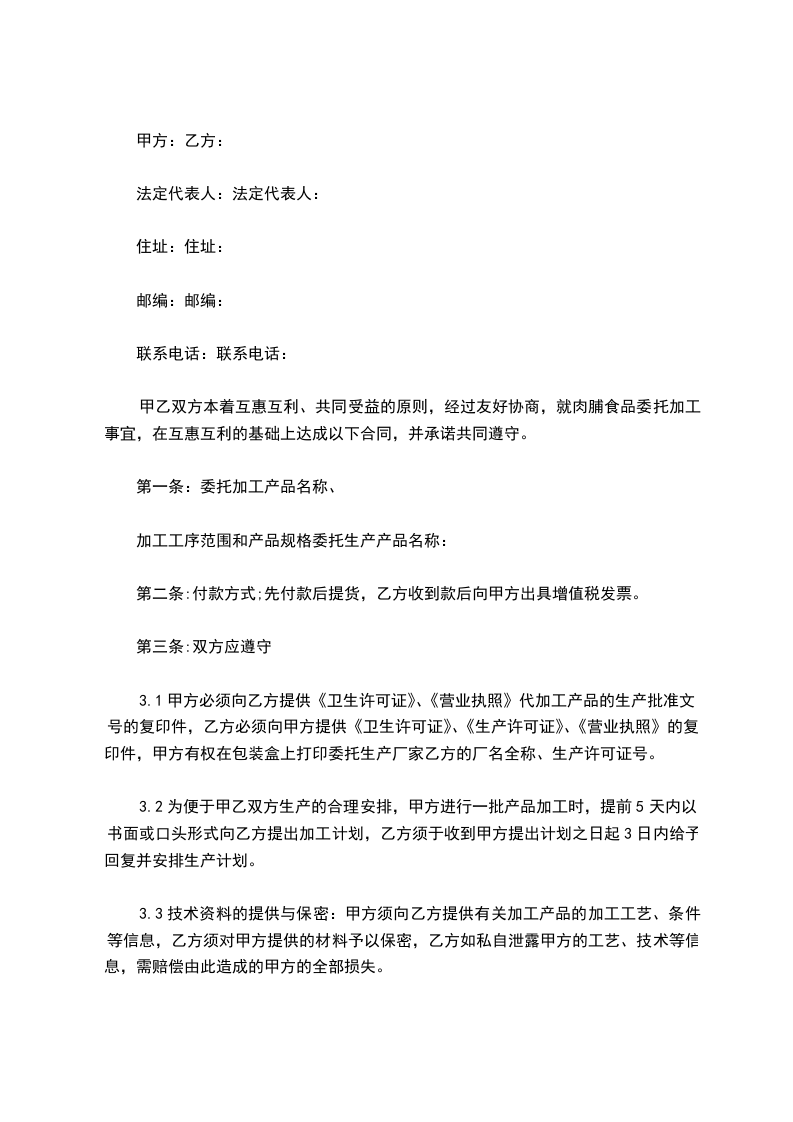 甲方：乙方：

法定代表人：法定代表人：

住址：住址：

邮编：邮编：

联系电话：联系电话：

甲乙双方本着互惠互利、共同受益的原则，经过友好协商，就肉脯食品委托加工事宜，在互惠互利的基础上达成以下合同，并承诺共同遵守。

第一条：委托加工产品名称、

加工工序范围和产品规格委托生产产品名称：

第二条:付款方式;先付款后提货，乙方收到款后向甲方出具增值税发票。

第三条:双方应遵守

3.1 甲方必须向乙方提供《卫生许可证》、《营业执照》代加工产品的生产批准文号的复印件，乙方必须向甲方提供《卫生许可证》、《生产许可证》、《营业执照》的复印件，甲方有权在包装盒上打印委托生产厂家乙方的厂名全称、生产许可证号。

3.2 为便于甲乙双方生产的合理安排，甲方进行一批产品加工时，提前 5 天内以书面或口头形式向乙方提出加工计划，乙方须于收到甲方提出计划之日起 3 日内给予回复并安排生产计划。

3.3 技术资料的提供与保密：甲方须向乙方提供有关加工产品的加工工艺、条件等信息，乙方须对甲方提供的材料予以保密，乙方如私自泄露甲方的工艺、技术等信息，需赔偿由此造成的甲方的全部损失。